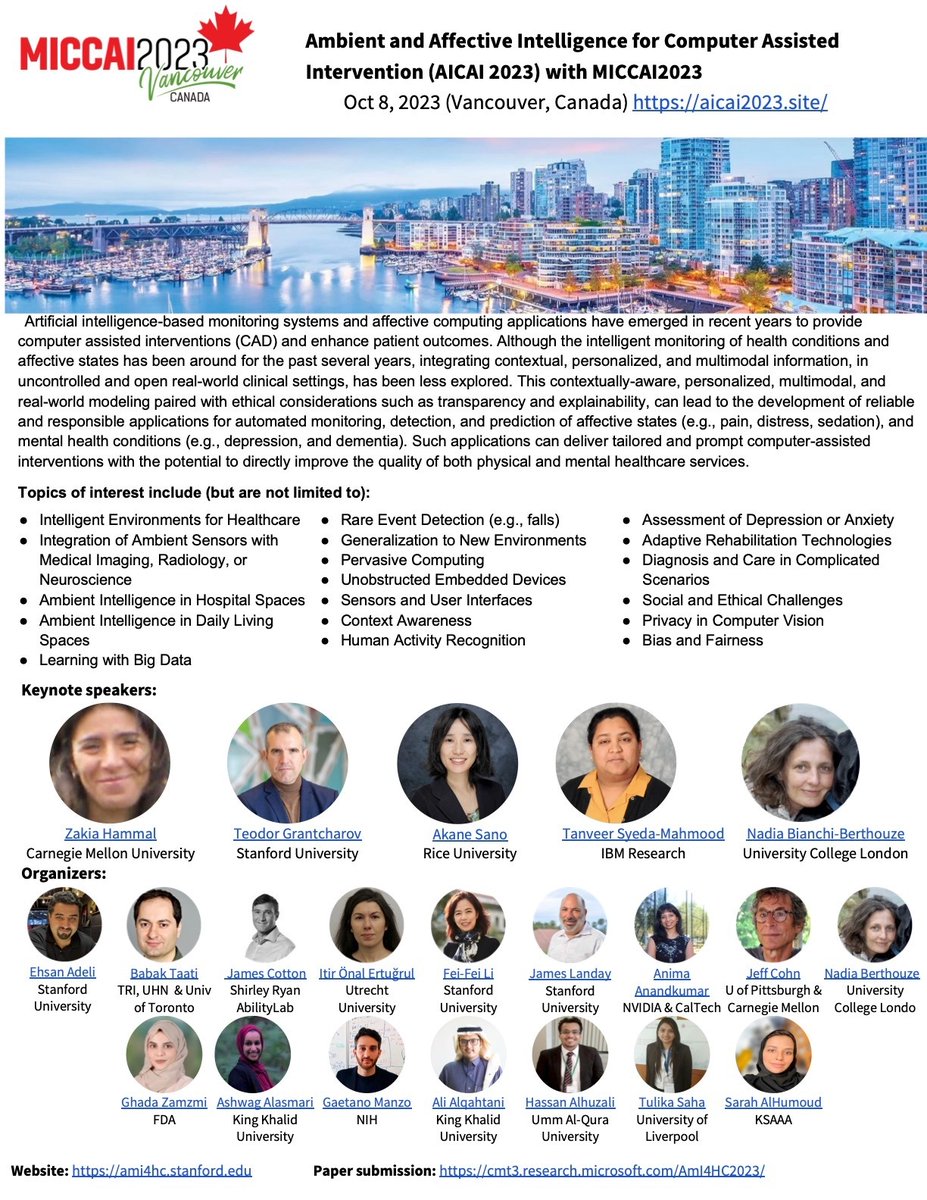 MICCAI2023 Vancouver CANADA

Ambient and Affective Intelligence for Computer Assisted Intervention (AICAI 2023) with MICCAI2023
Oct 8, 2023 (Vancouver, Canada) https://aicai2023.site/

Artificial intelligence-based monitoring systems and affective computing applications have emerged in recent years to provide computer assisted interventions (CAD) and enhance patient outcomes. Although the intelligent monitoring of health conditions and affective states has been around for the past several years, integrating contextual, personalized, and multimodal information, in uncontrolled and open real-world clinical settings, has been less explored. This contextually-aware, personalized, multimodal, and real-world modeling paired with ethical considerations such as transparency and explainability, can lead to the development of reliable and responsible applications for automated monitoring, detection, and prediction of affective states (e.g., pain, distress, sedation), and mental health conditions (e.g., depression, and dementia). Such applications can deliver tailored and prompt computer-assisted interventions with the potential to directly improve the quality of both physical and mental healthcare services.

Topics of interest include (but are not limited to):

● Intelligent Environments for Healthcare
● Integration of Ambient Sensors with Medical Imaging, Radiology, or Neuroscience
● Ambient Intelligence in Hospital Spaces
● Ambient Intelligence in Daily Living Spaces
● Learning with Big Data

● Rare Event Detection (e.g., falls)
● Generalization to New Environments
● Pervasive Computing
● Unobstructed Embedded Devices
● Sensors and User Interfaces
● Context Awareness
● Human Activity Recognition

● Assessment of Depression or Anxiety
● Adaptive Rehabilitation Technologies
● Diagnosis and Care in Complicated Scenarios
● Social and Ethical Challenges
● Privacy in Computer Vision
● Bias and Fairness

Keynote speakers:

Zakia Hammal
Carnegie Mellon University

Teodor Grantcharov
Stanford University

Akane Sano
Rice University

Tanveer Syeda-Mahmood
IBM Research

Nadia Bianchi-Berthouze
University College London

Organizers:

Ehsan Adeli
Stanford University

Babak Taati
TRI, UHN & Univ of Toronto

James Cotton
Shirley Ryan AbilityLab

Itir Önal Ertuğrul
Utrecht University

Fei-Fei Li
Stanford University

James Landay
Stanford University

Anima Anandkumar
NVIDIA & CalTech

Jeff Cohn
U of Pittsburgh & Carnegie Mellon

Nadia Berthouze
University College Londo

Ghada Zamzmi
FDA

Ashwag Alasmari
King Khalid University

Gaetano Manzo
NIH

Ali Alqahtani
King Khalid University

Hassan Alhuzali
Umm Al-Qura University

Tulika Saha
University of Liverpool

Sarah AlHumoud
KSAAA

Website: https://ami4hc.stanford.edu
Paper submission: https://cmt3.research.microsoft.com/AmI4HC2023/